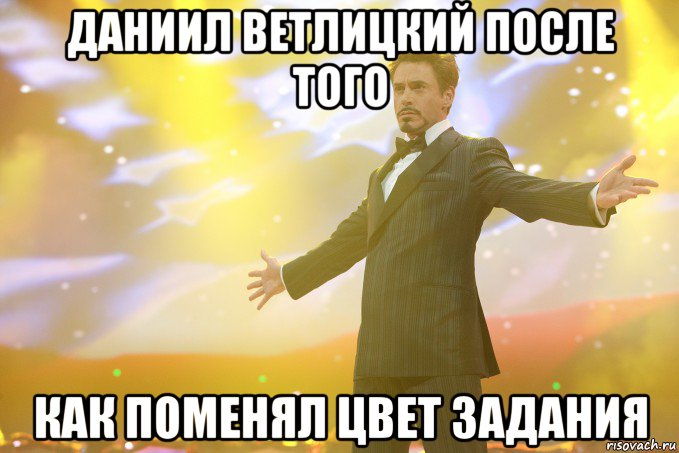 ДАНИИЛ ВЕТЛИЦКИЙ ПОСЛЕ ТОГО

КАК ПОМЕНЯЛ ЦВЕТ ЗАДАНИЯ

risovach.ru